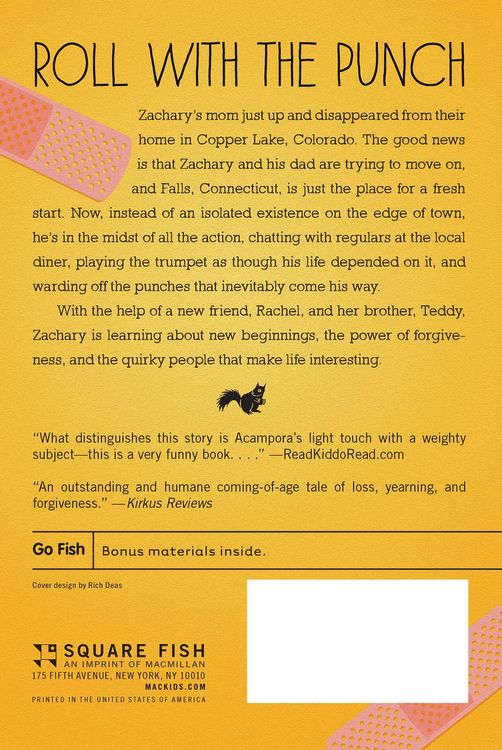 ROLL WITH THE PUNCH

Zachary's mom just up and disappeared from their home in Copper Lake, Colorado. The good news is that Zachary and his dad are trying to move on, and Falls, Connecticut, is just the place for a fresh start. Now, instead of an isolated existence on the edge of town, he's in the midst of all the action, chatting with regulars at the local diner, playing the trumpet as though his life depended on it, and warding off the punches that inevitably come his way.

With the help of a new friend, Rachel, and her brother, Teddy, Zachary is learning about new beginnings, the power of forgiveness, and the quirky people that make life interesting.

"What distinguishes this story is Acampora's light touch with a weighty subject—this is a very funny book. . . ." —ReadKiddoRead.com

"An outstanding and humane coming-of-age tale of loss, yearning, and forgiveness." —Kirkus Reviews

Go Fish Bonus materials inside.

Cover design by Rich Deas

SQUARE FISH
AN IMPRINT OF MACMILLAN
175 FIFTH AVENUE, NEW YORK, NY 10010
MACKIDS.COM
PRINTED IN THE UNITED STATES OF AMERICA